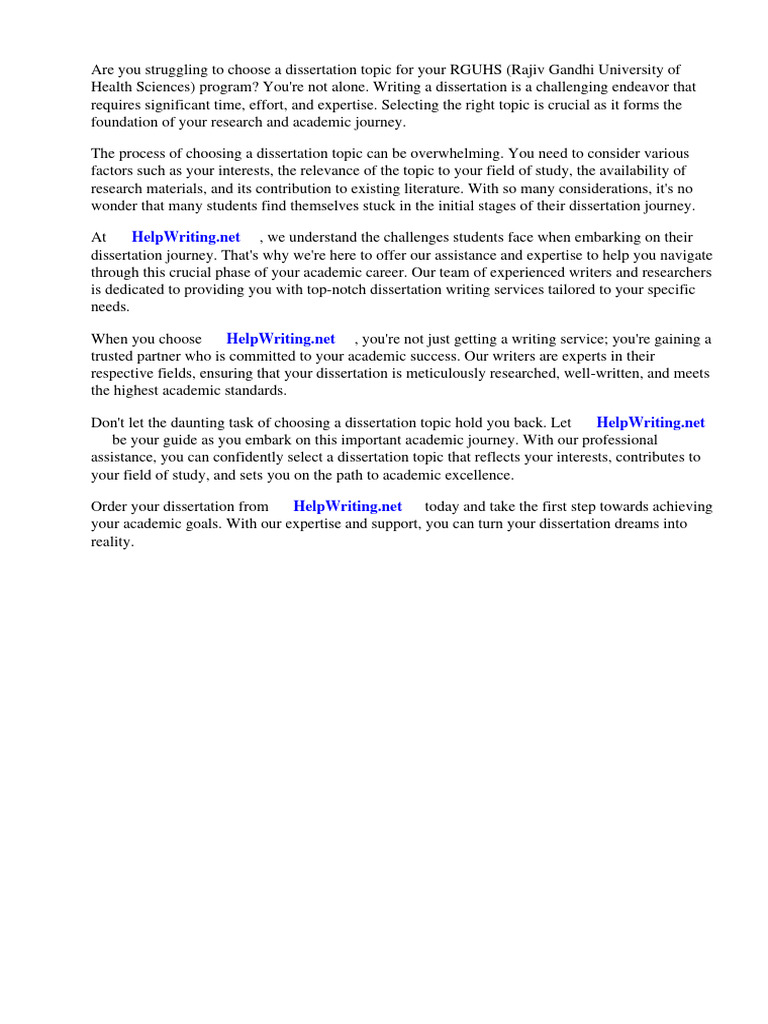 Are you struggling to choose a dissertation topic for your RGUHS (Rajiv Gandhi University of Health Sciences) program? You're not alone. Writing a dissertation is a challenging endeavor that requires significant time, effort, and expertise. Selecting the right topic is crucial as it forms the foundation of your research and academic journey.

The process of choosing a dissertation topic can be overwhelming. You need to consider various factors such as your interests, the relevance of the topic to your field of study, the availability of research materials, and its contribution to existing literature. With so many considerations, it's no wonder that many students find themselves stuck in the initial stages of their dissertation journey.

At HelpWriting.net , we understand the challenges students face when embarking on their dissertation journey. That's why we're here to offer our assistance and expertise to help you navigate through this crucial phase of your academic career. Our team of experienced writers and researchers is dedicated to providing you with top-notch dissertation writing services tailored to your specific needs.

When you choose HelpWriting.net , you're not just getting a writing service; you're gaining a trusted partner who is committed to your academic success. Our writers are experts in their respective fields, ensuring that your dissertation is meticulously researched, well-written, and meets the highest academic standards.

Don't let the daunting task of choosing a dissertation topic hold you back. Let HelpWriting.net be your guide as you embark on this important academic journey. With our professional assistance, you can confidently select a dissertation topic that reflects your interests, contributes to your field of study, and sets you on the path to academic excellence.

Order your dissertation from HelpWriting.net today and take the first step towards achieving your academic goals. With our expertise and support, you can turn your dissertation dreams into reality.